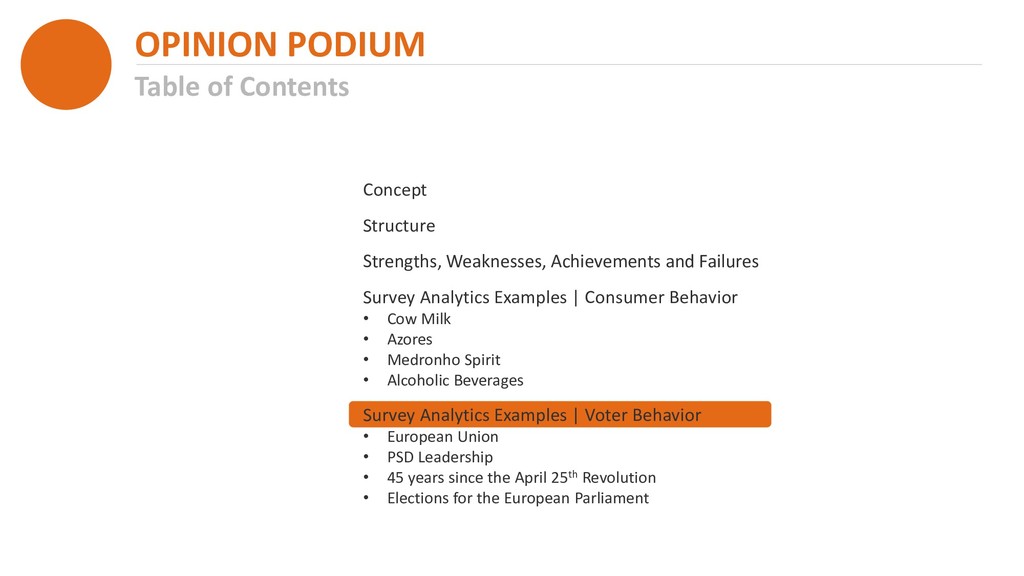 OPINION PODIUM
Table of Contents

Concept

Structure

Strengths, Weaknesses, Achievements and Failures

Survey Analytics Examples | Consumer Behavior
• Cow Milk
• Azores
• Medronho Spirit
• Alcoholic Beverages

Survey Analytics Examples | Voter Behavior
• European Union
• PSD Leadership
• 45 years since the April 25$^{th}$ Revolution
• Elections for the European Parliament